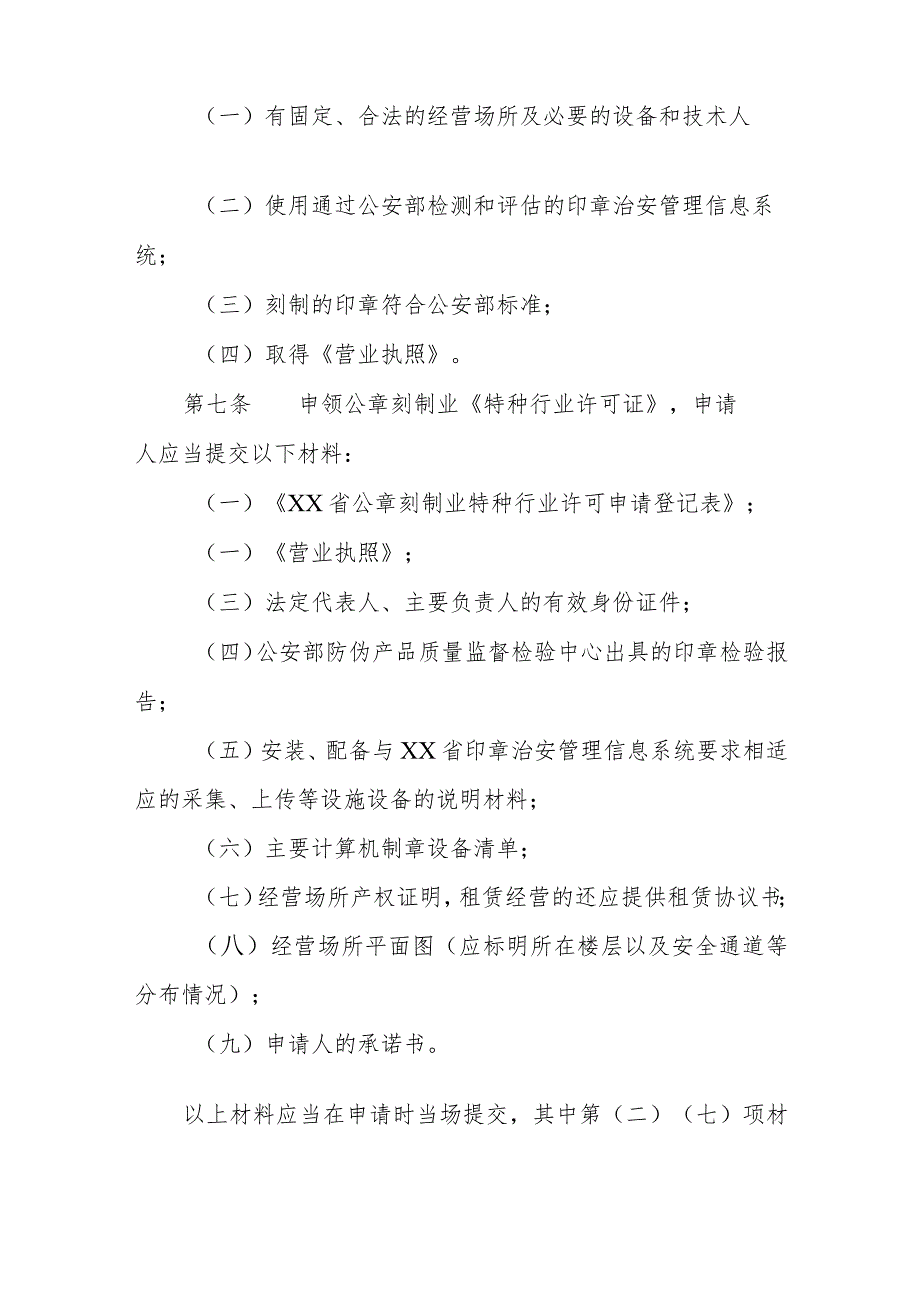 （一）有固定、合法的经营场所及必要的设备和技术人

（二）使用通过公安部检测和评估的印章治安管理信息系统；

（三）刻制的印章符合公安部标准；

（四）取得《营业执照》。

第七条　申领公章刻制业《特种行业许可证》，申请人应当提交以下材料：

（一）《XX省公章刻制业特种行业许可申请登记表》；

（一）《营业执照》；

（三）法定代表人、主要负责人的有效身份证件；

（四）公安部防伪产品质量监督检验中心出具的印章检验报告；

（五）安装、配备与XX省印章治安管理信息系统要求相适应的采集、上传等设施设备的说明材料；

（六）主要计算机制章设备清单；

（七）经营场所产权证明，租赁经营的还应提供租赁协议书；

（八）经营场所平面图（应标明所在楼层以及安全通道等分布情况）；

（九）申请人的承诺书。

以上材料应当在申请时当场提交，其中第（二）（七）项材